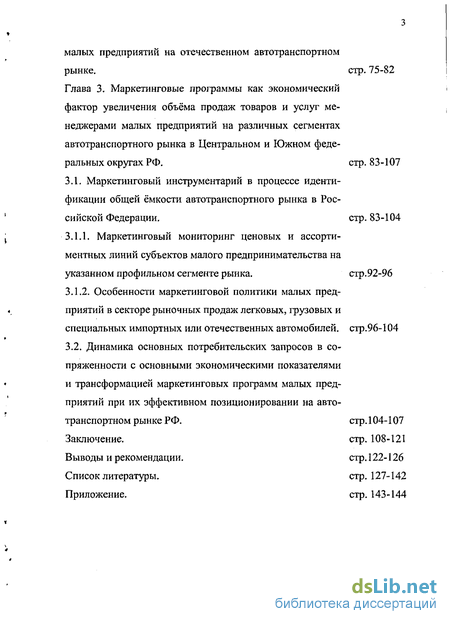 3

малых предприятий на отечественном автотранспортном рынке. стр. 75-82

Глава 3. Маркетинговые программы как экономический фактор увеличения объёма продаж товаров и услуг менеджерами малых предприятий на различных сегментах автотранспортного рынка в Центральном и Южном федеральных округах РФ. стр. 83-107

3.1. Маркетинговый инструментарий в процессе идентификации общей ёмкости автотранспортного рынка в Российской Федерации. стр. 83-104

3.1.1. Маркетинговый мониторинг ценовых и ассортиментных линий субъектов малого предпринимательства на указанном профильном сегменте рынка. стр.92-96

3.1.2. Особенности маркетинговой политики малых предприятий в секторе рыночных продаж легковых, грузовых и специальных импортных или отечественных автомобилей. стр.96-104

3.2. Динамика основных потребительских запросов в сопряженности с основными экономическими показателями и трансформацией маркетинговых программ малых предприятий при их эффективном позиционировании на автотранспортном рынке РФ. стр.104-107

Заключение. стр. 108-121

Выводы и рекомендации. стр.122-126

Список литературы. стр. 127-142

Приложение. стр. 143-144

dsLib.net
библиотека диссертаций